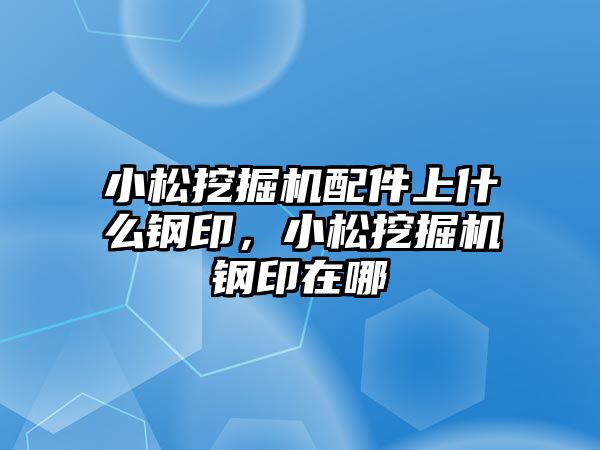 小松挖掘机配件上什么钢印，小松挖掘机钢印在哪